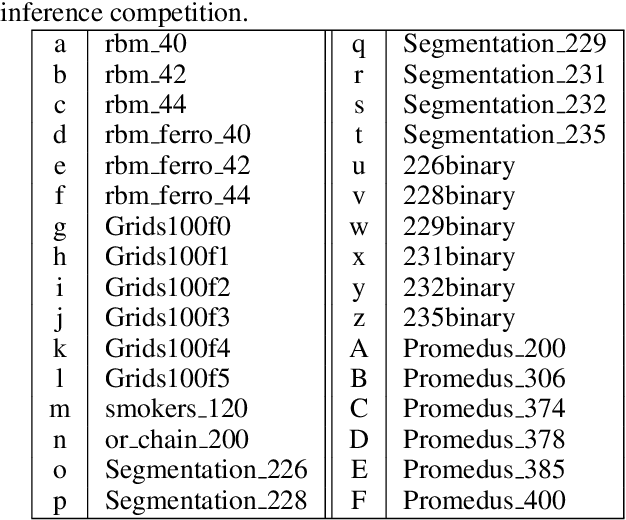 inference competition.

| a | rbm_40 | q | Segmentation_229 |
|---|---|---|---|
| b | rbm_42 | r | Segmentation_231 |
| c | rbm_44 | s | Segmentation_232 |
| d | rbm_ferro_40 | t | Segmentation_235 |
| e | rbm_ferro_42 | u | 226binary |
| f | rbm_ferro_44 | v | 228binary |
| g | Grids100f0 | w | 229binary |
| h | Grids100f1 | x | 231binary |
| i | Grids100f2 | y | 232binary |
| j | Grids100f3 | z | 235binary |
| k | Grids100f4 | A | Promedus_200 |
| l | Grids100f5 | B | Promedus_306 |
| m | smokers_120 | C | Promedus_374 |
| n | or_chain_200 | D | Promedus_378 |
| o | Segmentation_226 | E | Promedus_385 |
| p | Segmentation_228 | F | Promedus_400 |